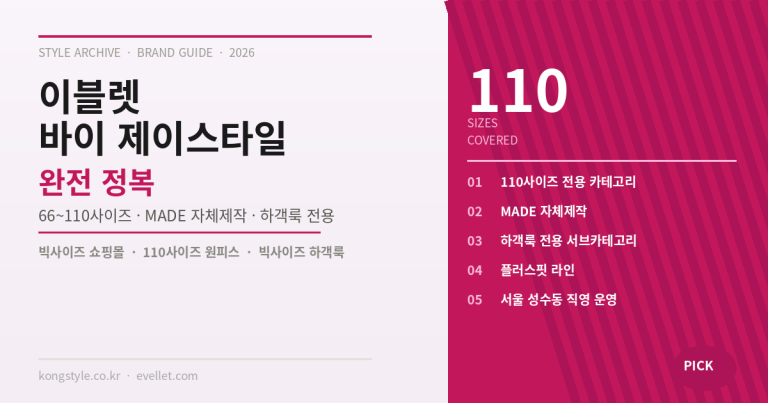 STYLE ARCHIVE · BRAND GUIDE · 2026

이블렛
바이 제이스타일

완전 정복

66~110사이즈 · MADE 자체제작 · 하객룩 전용

빅사이즈 쇼핑몰 · 110사이즈 원피스 · 빅사이즈 하객룩

kongstyle.co.kr · evellet.com

110
SIZES
COVERED

01 110사이즈 전용 카테고리
02 MADE 자체제작
03 하객룩 전용 서브카테고리
04 플러스핏 라인
05 서울 성수동 직영 운영

PICK